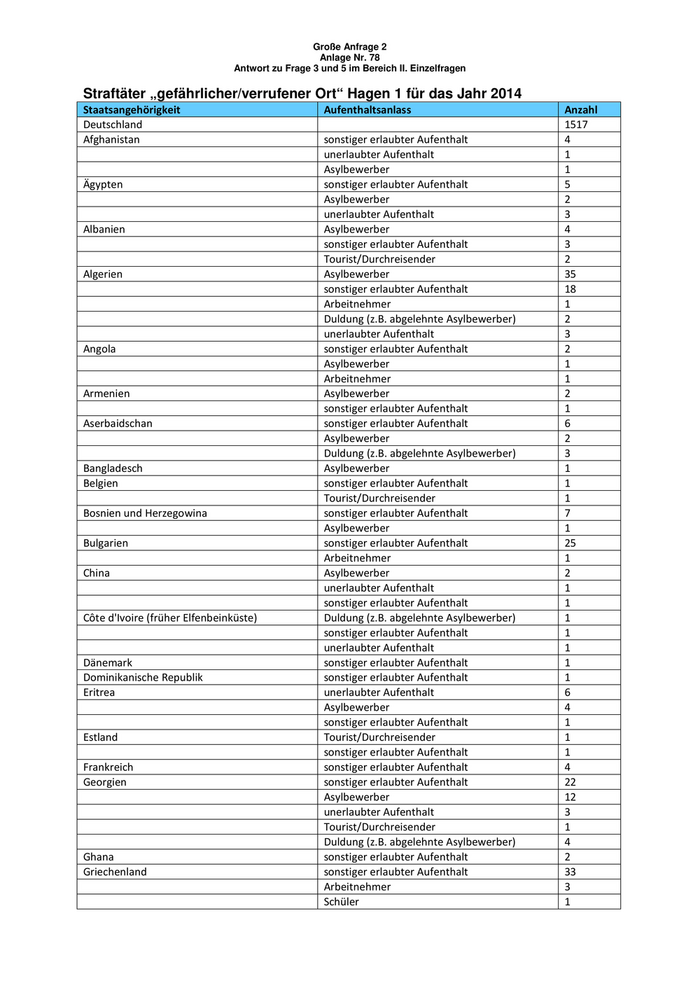 Große Anfrage 2
Anlage Nr. 78
Antwort zu Frage 3 und 5 im Bereich II. Einzelfragen

Straftäter „gefährlicher/verrufener Ort“ Hagen 1 für das Jahr 2014

| Staatsangehörigkeit | Aufenthaltsanlass | Anzahl |
|---|---|---|
| Deutschland | | 1517 |
| Afghanistan | sonstiger erlaubter Aufenthalt | 4 |
| | unerlaubter Aufenthalt | 1 |
| | Asylbewerber | 1 |
| Ägypten | sonstiger erlaubter Aufenthalt | 5 |
| | Asylbewerber | 2 |
| | unerlaubter Aufenthalt | 3 |
| Albanien | Asylbewerber | 4 |
| | sonstiger erlaubter Aufenthalt | 3 |
| | Tourist/Durchreisender | 2 |
| Algerien | Asylbewerber | 35 |
| | sonstiger erlaubter Aufenthalt | 18 |
| | Arbeitnehmer | 1 |
| | Duldung (z.B. abgelehnte Asylbewerber) | 2 |
| | unerlaubter Aufenthalt | 3 |
| Angola | sonstiger erlaubter Aufenthalt | 2 |
| | Asylbewerber | 1 |
| | Arbeitnehmer | 1 |
| Armenien | Asylbewerber | 2 |
| | sonstiger erlaubter Aufenthalt | 1 |
| Aserbaidschan | sonstiger erlaubter Aufenthalt | 6 |
| | Asylbewerber | 2 |
| | Duldung (z.B. abgelehnte Asylbewerber) | 3 |
| Bangladesch | Asylbewerber | 1 |
| Belgien | sonstiger erlaubter Aufenthalt | 1 |
| | Tourist/Durchreisender | 1 |
| Bosnien und Herzegowina | sonstiger erlaubter Aufenthalt | 7 |
| | Asylbewerber | 1 |
| Bulgarien | sonstiger erlaubter Aufenthalt | 25 |
| | Arbeitnehmer | 1 |
| China | Asylbewerber | 2 |
| | unerlaubter Aufenthalt | 1 |
| | sonstiger erlaubter Aufenthalt | 1 |
| Côte d'Ivoire (früher Elfenbeinküste) | Duldung (z.B. abgelehnte Asylbewerber) | 1 |
| | sonstiger erlaubter Aufenthalt | 1 |
| | unerlaubter Aufenthalt | 1 |
| Dänemark | sonstiger erlaubter Aufenthalt | 1 |
| Dominikanische Republik | sonstiger erlaubter Aufenthalt | 1 |
| Eritrea | unerlaubter Aufenthalt | 6 |
| | Asylbewerber | 4 |
| | sonstiger erlaubter Aufenthalt | 1 |
| Estland | Tourist/Durchreisender | 1 |
| | sonstiger erlaubter Aufenthalt | 1 |
| Frankreich | sonstiger erlaubter Aufenthalt | 4 |
| Georgien | sonstiger erlaubter Aufenthalt | 22 |
| | Asylbewerber | 12 |
| | unerlaubter Aufenthalt | 3 |
| | Tourist/Durchreisender | 1 |
| | Duldung (z.B. abgelehnte Asylbewerber) | 4 |
| Ghana | sonstiger erlaubter Aufenthalt | 2 |
| Griechenland | sonstiger erlaubter Aufenthalt | 33 |
| | Arbeitnehmer | 3 |
| | Schüler | 1 |